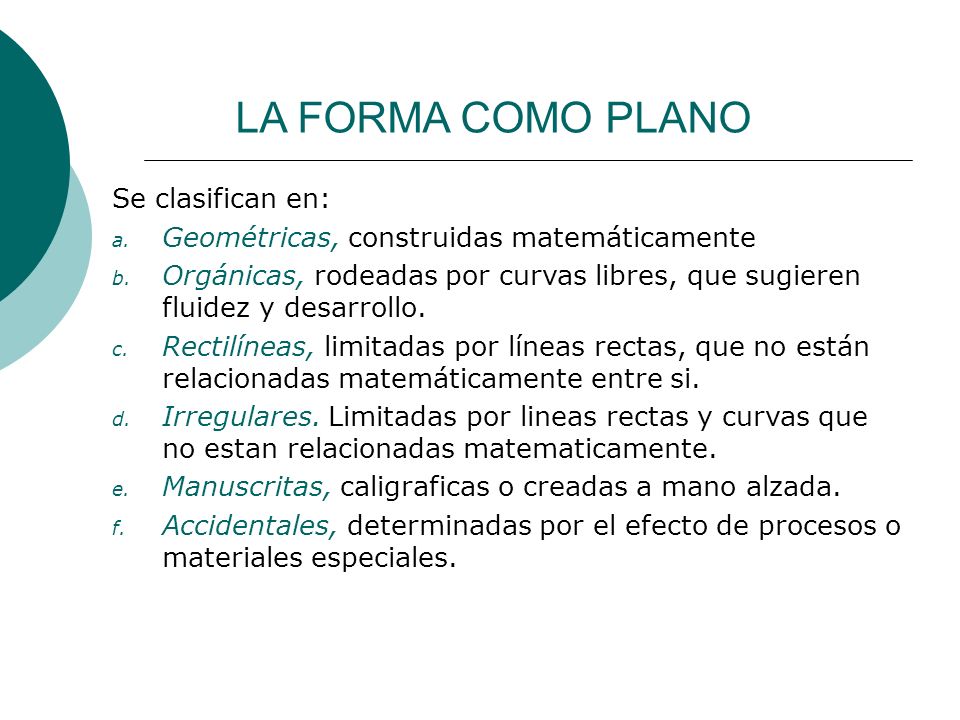 LA FORMA COMO PLANO

Se clasifican en:

a. Geométricas, construidas matemáticamente
b. Orgánicas, rodeadas por curvas libres, que sugieren fluidez y desarrollo.
c. Rectilíneas, limitadas por líneas rectas, que no están relacionadas matemáticamente entre si.
d. Irregulares. Limitadas por lineas rectas y curvas que no estan relacionadas matematicamente.
e. Manuscritas, caligraficas o creadas a mano alzada.
f. Accidentales, determinadas por el efecto de procesos o materiales especiales.